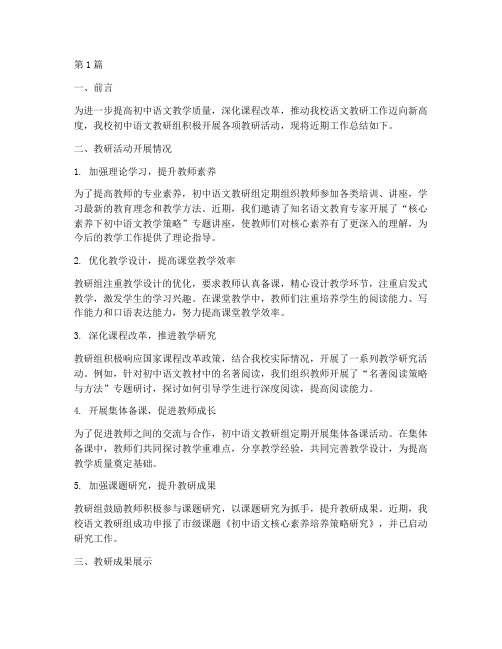 第1篇

一、前言

为进一步提高初中语文教学质量，深化课程改革，推动我校语文教研工作迈向新高度，我校初中语文教研组积极开展各项教研活动，现将近期工作总结如下。

二、教研活动开展情况

1. 加强理论学习，提升教师素养

为了提高教师的专业素养，初中语文教研组定期组织教师参加各类培训、讲座，学习最新的教育理念和教学方法。近期，我们邀请了知名语文教育专家开展了“核心素养下初中语文教学策略”专题讲座，使教师们对核心素养有了更深入的理解，为今后的教学工作提供了理论指导。

2. 优化教学设计，提高课堂教学效率

教研组注重教学设计的优化，要求教师认真备课，精心设计教学环节，注重启发式教学，激发学生的学习兴趣。在课堂教学中，教师们注重培养学生的阅读能力、写作能力和口语表达能力，努力提高课堂教学效率。

3. 深化课程改革，推进教学研究

教研组积极响应国家课程改革政策，结合我校实际情况，开展了一系列教学研究活动。例如，针对初中语文教材中的名著阅读，我们组织教师开展了“名著阅读策略与方法”专题研讨，探讨如何引导学生进行深度阅读，提高阅读能力。

4. 开展集体备课，促进教师成长

为了促进教师之间的交流与合作，初中语文教研组定期开展集体备课活动。在集体备课中，教师们共同探讨教学重难点，分享教学经验，共同完善教学设计，为提高教学质量奠定基础。

5. 加强课题研究，提升教研成果

教研组鼓励教师积极参与课题研究，以课题研究为抓手，提升教研成果。近期，我校语文教研组成功申报了市级课题《初中语文核心素养培养策略研究》，并已启动研究工作。

三、教研成果展示